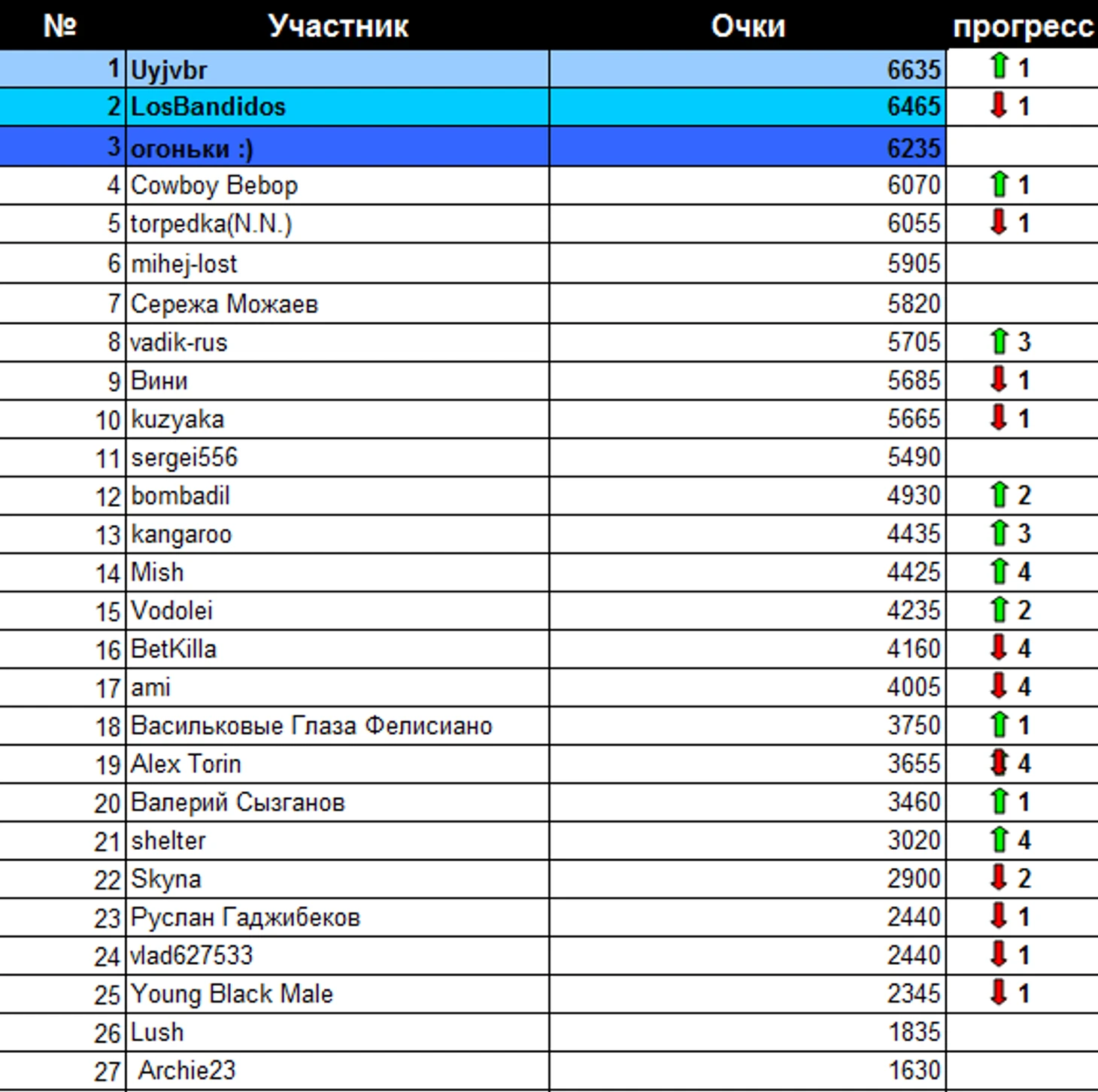 | № | Участник | Очки | прогресс |
|---|---|---|---|
| 1 | Uyjvbr | 6635 | 1 |
| 2 | LosBandidos | 6465 | 1 |
| 3 | огоньки :) | 6235 | |
| 4 | Cowboy Bebop | 6070 | 1 |
| 5 | torpedka(N.N.) | 6055 | 1 |
| 6 | mihej-lost | 5905 | |
| 7 | Сережа Можаев | 5820 | |
| 8 | vadik-rus | 5705 | 3 |
| 9 | Вини | 5685 | 1 |
| 10 | kuzyaka | 5665 | 1 |
| 11 | sergei556 | 5490 | |
| 12 | bombadil | 4930 | 2 |
| 13 | kangaroo | 4435 | 3 |
| 14 | Mish | 4425 | 4 |
| 15 | Vodolei | 4235 | 2 |
| 16 | BetKilla | 4160 | 4 |
| 17 | ami | 4005 | 4 |
| 18 | Васильковые Глаза Фелисиано | 3750 | 1 |
| 19 | Alex Torin | 3655 | 4 |
| 20 | Валерий Сызганов | 3460 | 1 |
| 21 | shelter | 3020 | 4 |
| 22 | Skyna | 2900 | 2 |
| 23 | Руслан Гаджибеков | 2440 | 1 |
| 24 | vlad627533 | 2440 | 1 |
| 25 | Young Black Male | 2345 | 1 |
| 26 | Lush | 1835 | |
| 27 | Archie23 | 1630 | |